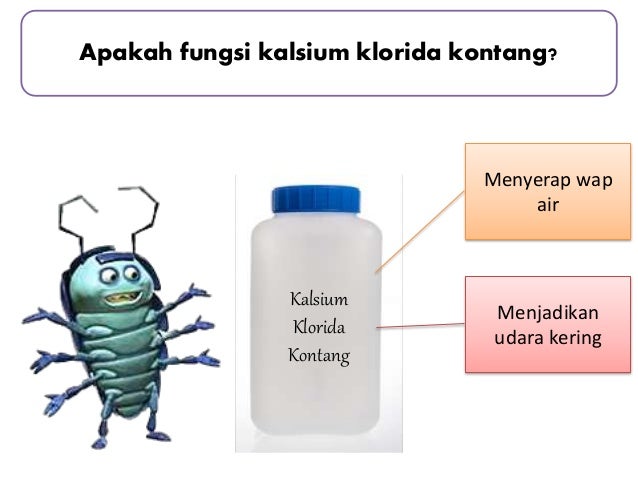 Apakah fungsi kalsium klorida kontang?

Kalsium
Klorida
Kontang

Menyerap wap air

Menjadikan udara kering